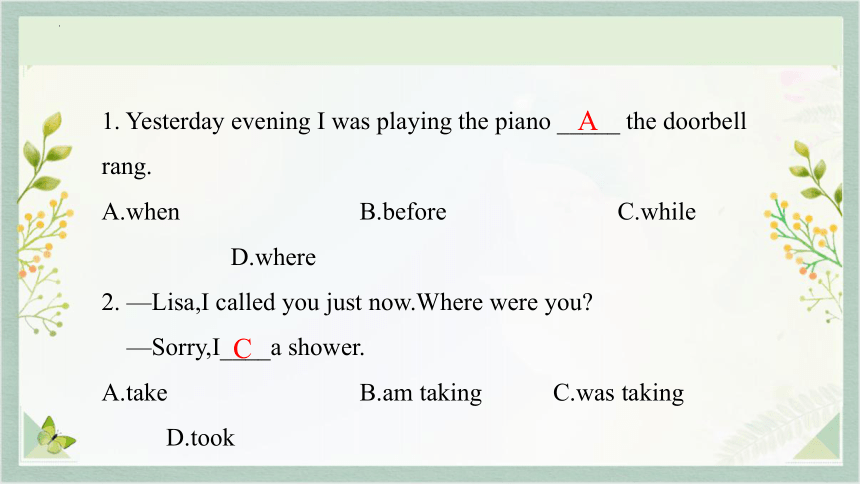 1. Yesterday evening I was playing the piano __A__ the doorbell rang.

A.when B.before C.while D.where

2. —Lisa,I called you just now.Where were you?

—Sorry,I__C__a shower.

A.take B.am taking C.was taking D.took